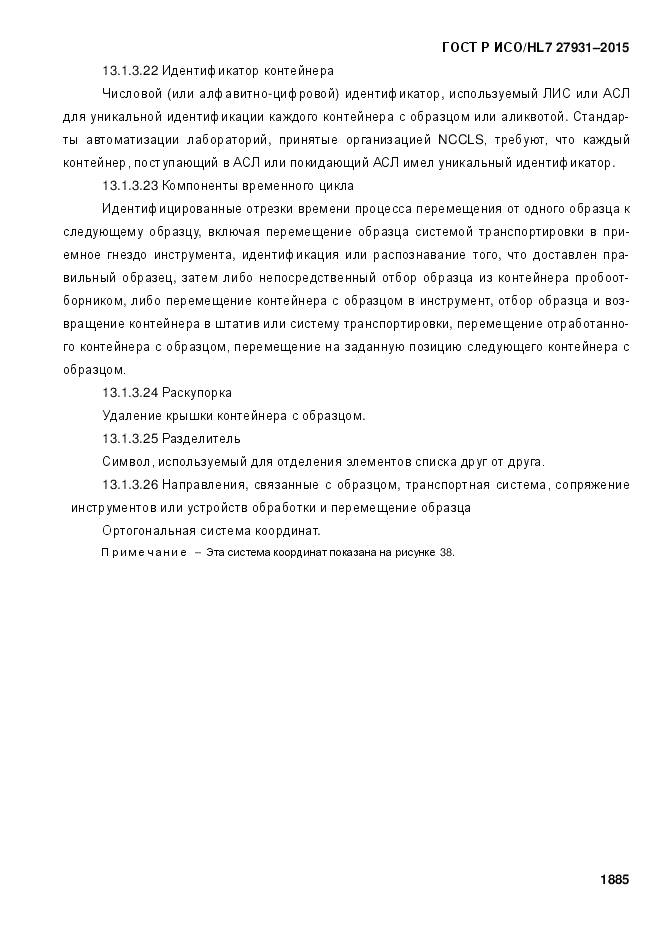 ГОСТ Р ИСО/HL7 27931–2015

13.1.3.22 Идентификатор контейнера

Числовой (или алфавитно-цифровой) идентификатор, используемый ЛИС или АСЛ для уникальной идентификации каждого контейнера с образцом или аликвотой. Стандарты автоматизации лабораторий, принятые организацией NCCLS, требуют, что каждый контейнер, поступающий в АСЛ или покидающий АСЛ имел уникальный идентификатор.

13.1.3.23 Компоненты временного цикла

Идентифицированные отрезки времени процесса перемещения от одного образца к следующему образцу, включая перемещение образца системой транспортировки в приемное гнездо инструмента, идентификация или распознавание того, что доставлен правильный образец, затем либо непосредственный отбор образца из контейнера пробоотборником, либо перемещение контейнера с образцом в инструмент, отбор образца и возвращение контейнера в штатив или систему транспортировки, перемещение отработанного контейнера с образцом, перемещение на заданную позицию следующего контейнера с образцом.

13.1.3.24 Раскупорка

Удаление крышки контейнера с образцом.

13.1.3.25 Разделитель

Символ, используемый для отделения элементов списка друг от друга.

13.1.3.26 Направления, связанные с образцом, транспортная система, сопряжение инструментов или устройств обработки и перемещение образца

Ортогональная система координат.

Примечание – Эта система координат показана на рисунке 38.

1885